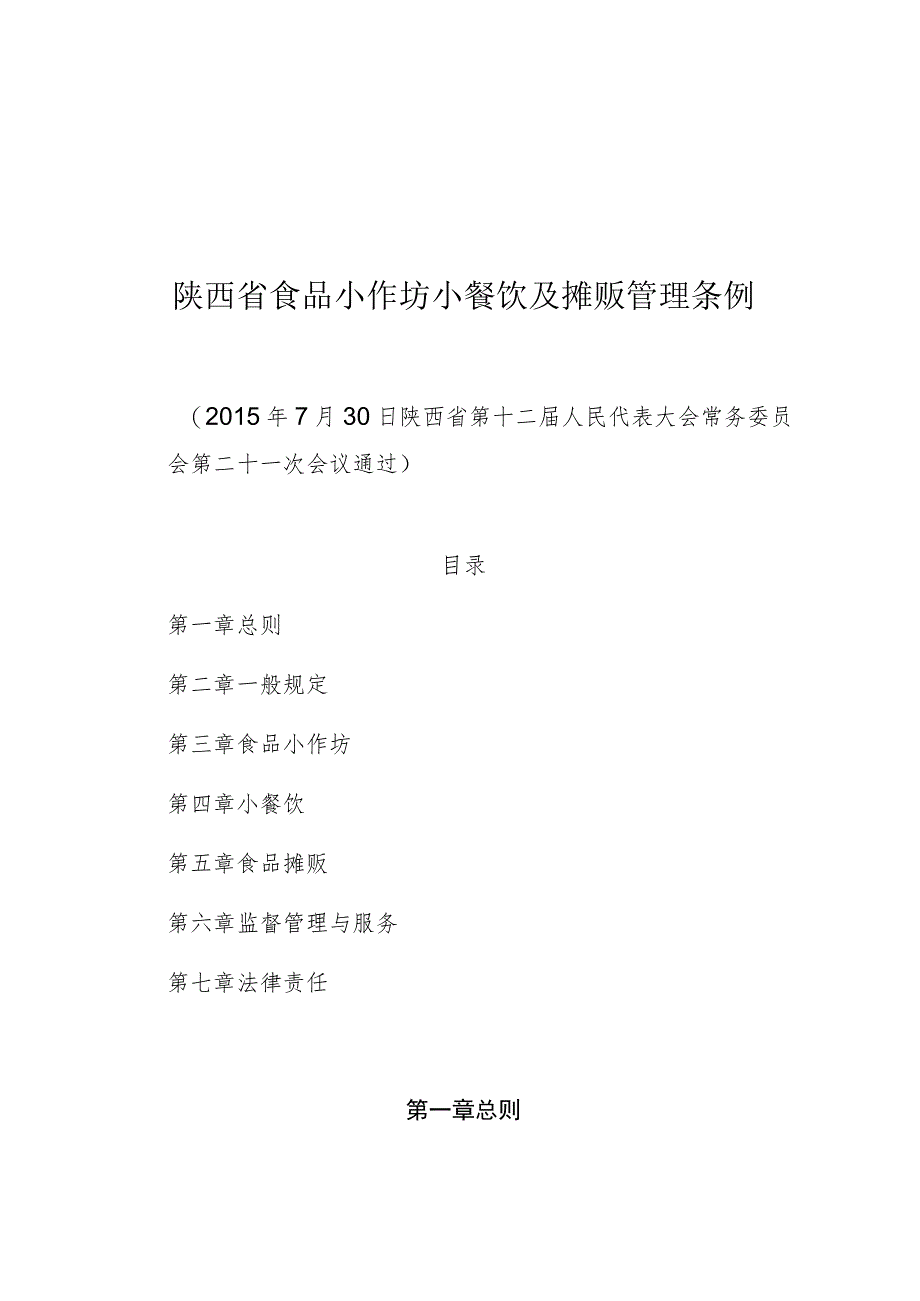 陕西省食品小作坊小餐饮及摊贩管理条例

（2015年7月30日陕西省第十二届人民代表大会常务委员会第二十一次会议通过）

目录

第一章总则

第二章一般规定

第三章食品小作坊

第四章小餐饮

第五章食品摊贩

第六章监督管理与服务

第七章法律责任

第一章总则